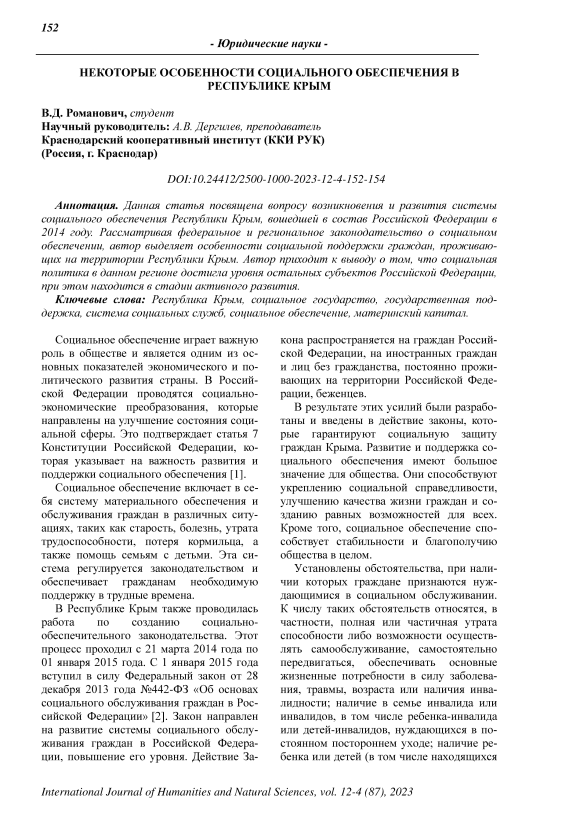 152

- Юридические науки -

НЕКОТОРЫЕ ОСОБЕННОСТИ СОЦИАЛЬНОГО ОБЕСПЕЧЕНИЯ В РЕСПУБЛИКЕ КРЫМ

В.Д. Романович, студент
Научный руководитель: А.В. Дергилев, преподаватель
Краснодарский кооперативный институт (ККИ РУК)
(Россия, г. Краснодар)

DOI:10.24412/2500-1000-2023-12-4-152-154

Аннотация. Данная статья посвящена вопросу возникновения и развития системы социального обеспечения Республики Крым, вошедшей в состав Российской Федерации в 2014 году. Рассматривая федеральное и региональное законодательство о социальном обеспечении, автор выделяет особенности социальной поддержки граждан, проживающих на территории Республики Крым. Автор приходит к выводу о том, что социальная политика в данном регионе достигла уровня остальных субъектов Российской Федерации, при этом находится в стадии активного развития.

Ключевые слова: Республика Крым, социальное государство, государственная поддержка, система социальных служб, социальное обеспечение, материнский капитал.

Социальное обеспечение играет важную роль в обществе и является одним из основных показателей экономического и политического развития страны. В Российской Федерации проводятся социально-экономические преобразования, которые направлены на улучшение состояния социальной сферы. Это подтверждает статья 7 Конституции Российской Федерации, которая указывает на важность развития и поддержки социального обеспечения [1].

Социальное обеспечение включает в себя систему материального обеспечения и обслуживания граждан в различных ситуациях, таких как старость, болезнь, утрата трудоспособности, потеря кормильца, а также помощь семьям с детьми. Эта система регулируется законодательством и обеспечивает гражданам необходимую поддержку в трудные времена.

В Республике Крым также проводилась работа по созданию социально-обеспечительного законодательства. Этот процесс проходил с 21 марта 2014 года по 01 января 2015 года. С 1 января 2015 года вступил в силу Федеральный закон от 28 декабря 2013 года №442-ФЗ «Об основах социального обслуживания граждан в Российской Федерации» [2]. Закон направлен на развитие системы социального обслуживания граждан в Российской Федерации, повышение его уровня. Действие Закона распространяется на граждан Российской Федерации, на иностранных граждан и лиц без гражданства, постоянно проживающих на территории Российской Федерации, беженцев.

В результате этих усилий были разработаны и введены в действие законы, которые гарантируют социальную защиту граждан Крыма. Развитие и поддержка социального обеспечения имеют большое значение для общества. Они способствуют укреплению социальной справедливости, улучшению качества жизни граждан и созданию равных возможностей для всех. Кроме того, социальное обеспечение способствует стабильности и благополучию общества в целом.

Установлены обстоятельства, при наличии которых граждане признаются нуждающимися в социальном обслуживании. К числу таких обстоятельств относятся, в частности, полная или частичная утрата способности либо возможности осуществлять самообслуживание, самостоятельно передвигаться, обеспечивать основные жизненные потребности в силу заболевания, травмы, возраста или наличия инвалидности; наличие в семье инвалида или инвалидов, в том числе ребенка-инвалида или детей-инвалидов, нуждающихся в постоянном постороннем уходе; наличие ребенка или детей (в том числе находящихся

International Journal of Humanities and Natural Sciences, vol. 12-4 (87), 2023